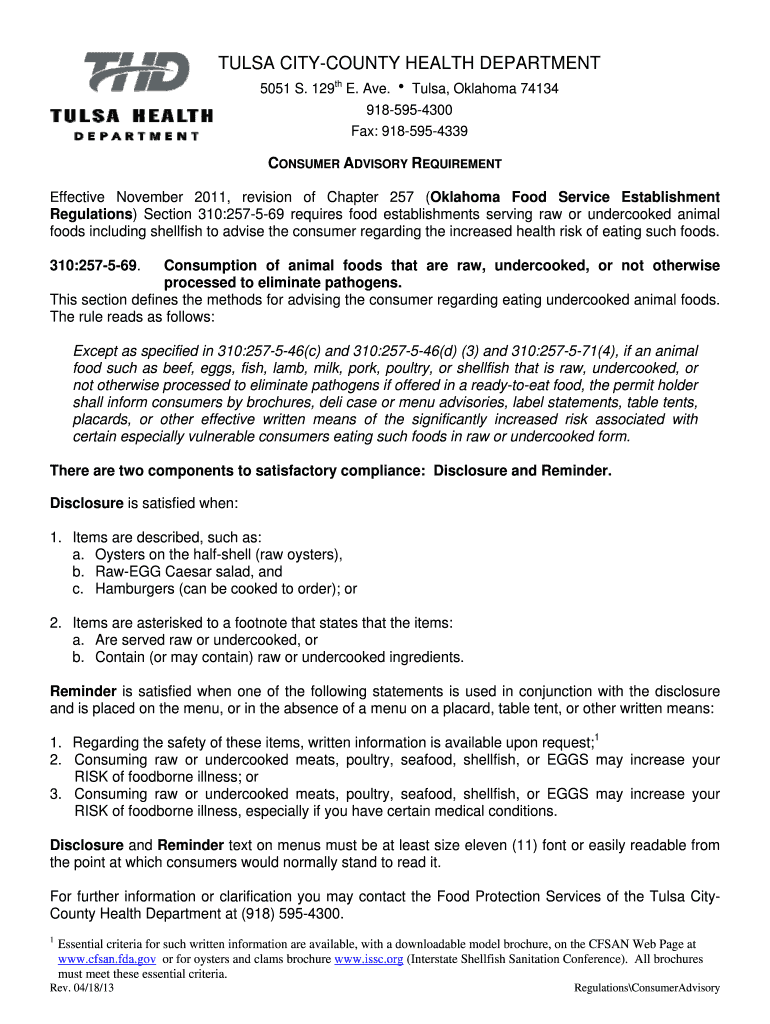 THD
TULSA HEALTH DEPARTMENT

TULSA CITY-COUNTY HEALTH DEPARTMENT
5051 S. 129$^{th}$ E. Ave. • Tulsa, Oklahoma 74134
918-595-4300
Fax: 918-595-4339

CONSUMER ADVISORY REQUIREMENT

Effective November 2011, revision of Chapter 257 (Oklahoma Food Service Establishment Regulations) Section 310:257-5-69 requires food establishments serving raw or undercooked animal foods including shellfish to advise the consumer regarding the increased health risk of eating such foods.

310:257-5-69. Consumption of animal foods that are raw, undercooked, or not otherwise processed to eliminate pathogens.
This section defines the methods for advising the consumer regarding eating undercooked animal foods. The rule reads as follows:

Except as specified in 310:257-5-46(c) and 310:257-5-46(d) (3) and 310:257-5-71(4), if an animal food such as beef, eggs, fish, lamb, milk, pork, poultry, or shellfish that is raw, undercooked, or not otherwise processed to eliminate pathogens if offered in a ready-to-eat food, the permit holder shall inform consumers by brochures, deli case or menu advisories, label statements, table tents, placards, or other effective written means of the significantly increased risk associated with certain especially vulnerable consumers eating such foods in raw or undercooked form.

There are two components to satisfactory compliance: Disclosure and Reminder.

Disclosure is satisfied when:

1. Items are described, such as:
a. Oysters on the half-shell (raw oysters),
b. Raw-EGG Caesar salad, and
c. Hamburgers (can be cooked to order); or

2. Items are asterisked to a footnote that states that the items:
a. Are served raw or undercooked, or
b. Contain (or may contain) raw or undercooked ingredients.

Reminder is satisfied when one of the following statements is used in conjunction with the disclosure and is placed on the menu, or in the absence of a menu on a placard, table tent, or other written means:

1. Regarding the safety of these items, written information is available upon request;$^1$
2. Consuming raw or undercooked meats, poultry, seafood, shellfish, or EGGS may increase your RISK of foodborne illness; or
3. Consuming raw or undercooked meats, poultry, seafood, shellfish, or EGGS may increase your RISK of foodborne illness, especially if you have certain medical conditions.

Disclosure and Reminder text on menus must be at least size eleven (11) font or easily readable from the point at which consumers would normally stand to read it.

For further information or clarification you may contact the Food Protection Services of the Tulsa City-County Health Department at (918) 595-4300.

$^1$ Essential criteria for such written information are available, with a downloadable model brochure, on the CFSAN Web Page at www.cfsan.fda.gov or for oysters and clams brochure www.issc.org (Interstate Shellfish Sanitation Conference). All brochures must meet these essential criteria.
Rev. 04/18/13 Regulations\ConsumerAdvisory